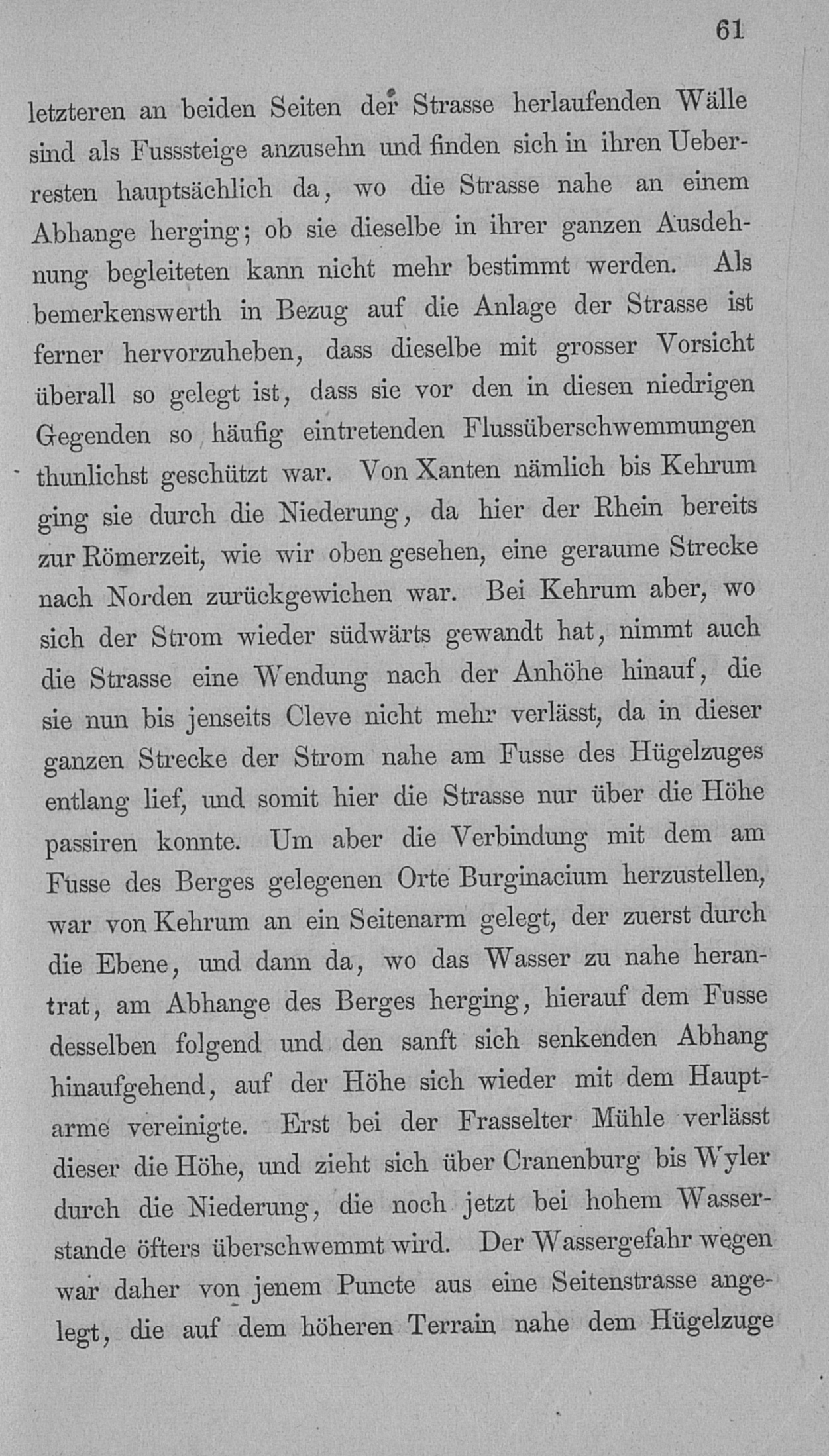 61

letzteren an beiden Seiten der Strasse herlaufenden Wälle sind als Fusssteige anzusehn und finden sich in ihren Ueberresten hauptsächlich da, wo die Strasse nahe an einem Abhange herging; ob sie dieselbe in ihrer ganzen Ausdehnung begleiteten kann nicht mehr bestimmt werden. Als bemerkenswerth in Bezug auf die Anlage der Strasse ist ferner hervorzuheben, dass dieselbe mit grosser Vorsicht überall so gelegt ist, dass sie vor den in diesen niedrigen Gegenden so häufig eintretenden Flussüberschwemmungen thunlichst geschützt war. Von Xanten nämlich bis Kehrum ging sie durch die Niederung, da hier der Rhein bereits zur Römerzeit, wie wir oben gesehen, eine geraume Strecke nach Norden zurückgewichen war. Bei Kehrum aber, wo sich der Strom wieder südwärts gewandt hat, nimmt auch die Strasse eine Wendung nach der Anhöhe hinauf, die sie nun bis jenseits Cleve nicht mehr verlässt, da in dieser ganzen Strecke der Strom nahe am Fusse des Hügelzuges entlang lief, und somit hier die Strasse nur über die Höhe passiren konnte. Um aber die Verbindung mit dem am Fusse des Berges gelegenen Orte Burginacium herzustellen, war von Kehrum an ein Seitenarm gelegt, der zuerst durch die Ebene, und dann da, wo das Wasser zu nahe herantrat, am Abhange des Berges herging, hierauf dem Fusse desselben folgend und den sanft sich senkenden Abhang hinaufgehend, auf der Höhe sich wieder mit dem Hauptarme vereinigte. Erst bei der Frasselter Mühle verlässt dieser die Höhe, und zieht sich über Cranenburg bis Wyler durch die Niederung, die noch jetzt bei hohem Wasserstande öfters überschwemmt wird. Der Wassergefahr wegen war daher von jenem Puncte aus eine Seitenstrasse angelegt, die auf dem höheren Terrain nahe dem Hügelzuge